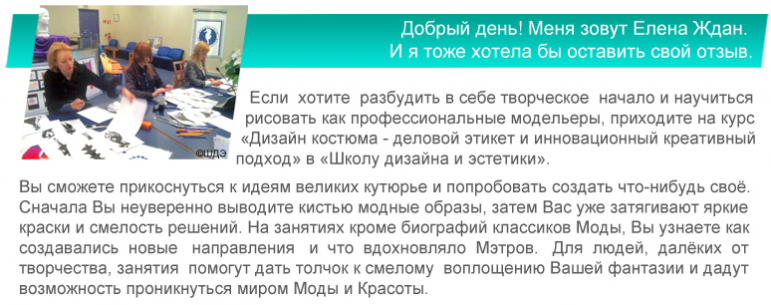 ©ШДЭ

Добрый день! Меня зовут Елена Ждан. И я тоже хотела бы оставить свой отзыв.

Если хотите разбудить в себе творческое начало и научиться рисовать как профессиональные модельеры, приходите на курс «Дизайн костюма - деловой этикет и инновационный креативный подход» в «Школу дизайна и эстетики».

Вы сможете прикоснуться к идеям великих кутюрье и попробовать создать что-нибудь своё. Сначала Вы неуверенно выводите кистью модные образы, затем Вас уже затягивают яркие краски и смелость решений. На занятиях кроме биографий классиков Моды, Вы узнаете как создавались новые направления и что вдохновляло Мэтров. Для людей, далёких от творчества, занятия помогут дать толчок к смелому воплощению Вашей фантазии и дадут возможность проникнуться миром Моды и Красоты.